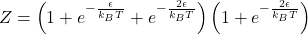 $Z = \left(1 + e^{-\frac{\epsilon}{k_B T}} + e^{-\frac{2\epsilon}{k_B T}}\right)\left(1 + e^{-\frac{2\epsilon}{k_B T}}\right)$